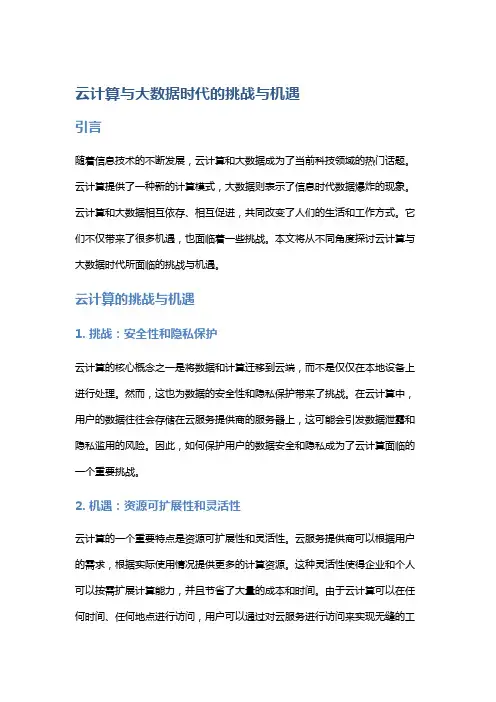 云计算与大数据时代的挑战与机遇

引言

随着信息技术的不断发展，云计算和大数据成为了当前科技领域的热门话题。云计算提供了一种新的计算模式，大数据则表示了信息时代数据爆炸的现象。云计算和大数据相互依存、相互促进，共同改变了人们的生活和工作方式。它们不仅带来了很多机遇，也面临着一些挑战。本文将从不同角度探讨云计算与大数据时代所面临的挑战与机遇。

云计算的挑战与机遇

1. 挑战：安全性和隐私保护

云计算的核心概念之一是将数据和计算迁移到云端，而不是仅仅在本地设备上进行处理。然而，这也为数据的安全性和隐私保护带来了挑战。在云计算中，用户的数据往往会存储在云服务提供商的服务器上，这可能会引发数据泄露和隐私滥用的风险。因此，如何保护用户的数据安全和隐私成为了云计算面临的一个重要挑战。

2. 机遇：资源可扩展性和灵活性

云计算的一个重要特点是资源可扩展性和灵活性。云服务提供商可以根据用户的需求，根据实际使用情况提供更多的计算资源。这种灵活性使得企业和个人可以按需扩展计算能力，并且节省了大量的成本和时间。由于云计算可以在任何时间、任何地点进行访问，用户可以通过对云服务进行访问来实现无缝的工